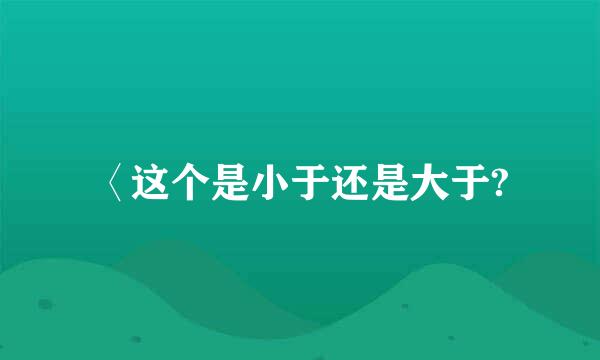 〈 这个是小于还是大于?